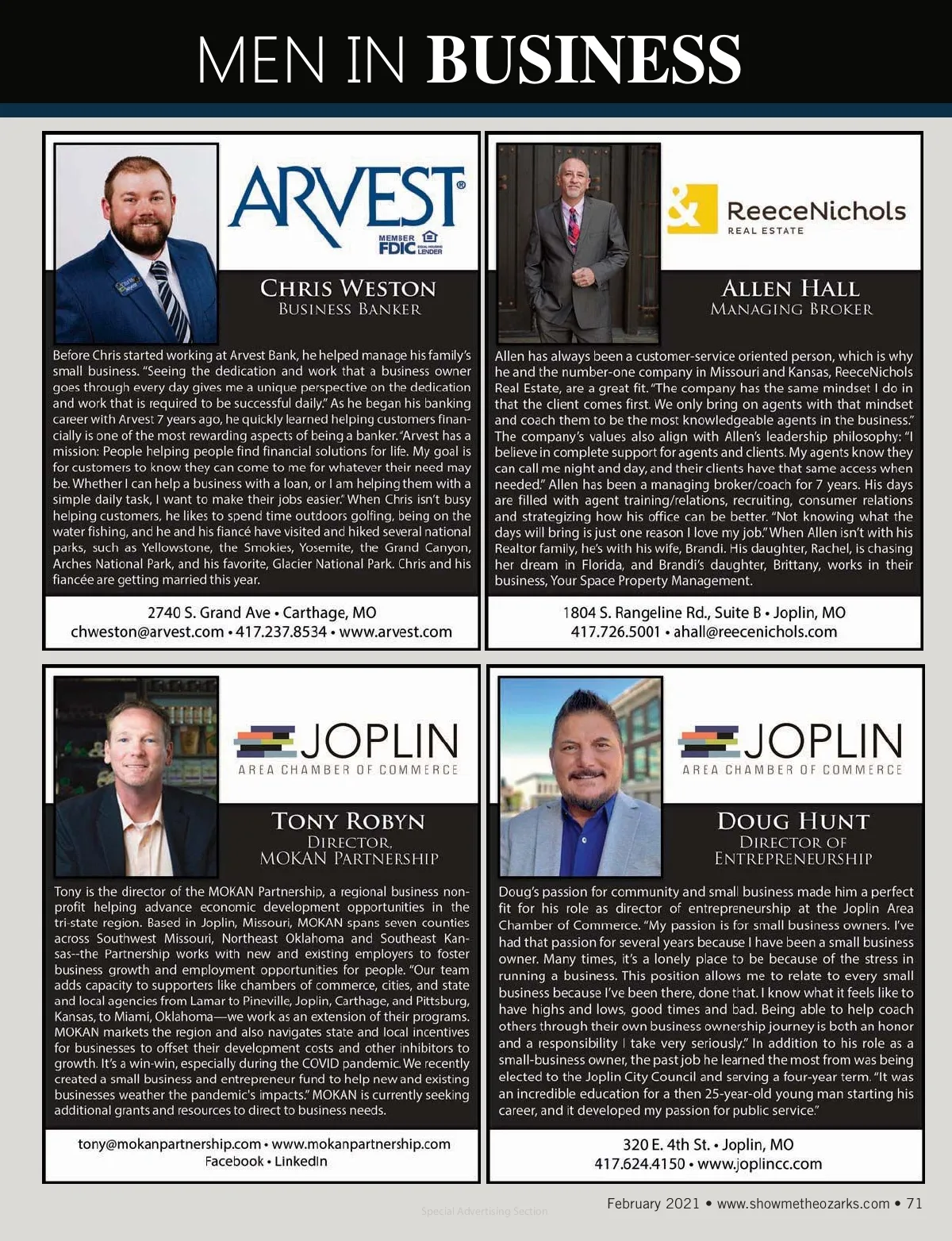 MEN IN BUSINESS

ARVEST®

MEMBER FDIC EQUAL HOUSING LENDER

CHRIS WESTON
BUSINESS BANKER

Before Chris started working at Arvest Bank, he helped manage his family's small business. "Seeing the dedication and work that a business owner goes through every day gives me a unique perspective on the dedication and work that is required to be successful daily." As he began his banking career with Arvest 7 years ago, he quickly learned helping customers financially is one of the most rewarding aspects of being a banker. "Arvest has a mission: People helping people find financial solutions for life. My goal is for customers to know they can come to me for whatever their need may be. Whether I can help a business with a loan, or I am helping them with a simple daily task, I want to make their jobs easier." When Chris isn't busy helping customers, he likes to spend time outdoors golfing, being on the water fishing, and he and his fiancé have visited and hiked several national parks, such as Yellowstone, the Smokies, Yosemite, the Grand Canyon, Arches National Park, and his favorite, Glacier National Park. Chris and his fiancée are getting married this year.

2740 S. Grand Ave • Carthage, MO
chweston@arvest.com • 417.237.8534 • www.arvest.com

ReeceNichols
REAL ESTATE

ALLEN HALL
MANAGING BROKER

Allen has always been a customer-service oriented person, which is why he and the number-one company in Missouri and Kansas, ReeceNichols Real Estate, are a great fit. "The company has the same mindset I do in that the client comes first. We only bring on agents with that mindset and coach them to be the most knowledgeable agents in the business." The company's values also align with Allen's leadership philosophy: "I believe in complete support for agents and clients. My agents know they can call me night and day, and their clients have that same access when needed." Allen has been a managing broker/coach for 7 years. His days are filled with agent training/relations, recruiting, consumer relations and strategizing how his office can be better. "Not knowing what the days will bring is just one reason I love my job." When Allen isn't with his Realtor family, he's with his wife, Brandi. His daughter, Rachel, is chasing her dream in Florida, and Brandi's daughter, Brittany, works in their business, Your Space Property Management.

1804 S. Rangeline Rd., Suite B • Joplin, MO
417.726.5001 • ahall@reecenichols.com

JOPLIN
AREA CHAMBER OF COMMERCE

TONY ROBYN
DIRECTOR,
MOKAN PARTNERSHIP

Tony is the director of the MOKAN Partnership, a regional business nonprofit helping advance economic development opportunities in the tri-state region. Based in Joplin, Missouri, MOKAN spans seven counties across Southwest Missouri, Northeast Oklahoma and Southeast Kansas--the Partnership works with new and existing employers to foster business growth and employment opportunities for people. "Our team adds capacity to supporters like chambers of commerce, cities, and state and local agencies from Lamar to Pineville, Joplin, Carthage, and Pittsburg, Kansas, to Miami, Oklahoma—we work as an extension of their programs. MOKAN markets the region and also navigates state and local incentives for businesses to offset their development costs and other inhibitors to growth. It's a win-win, especially during the COVID pandemic. We recently created a small business and entrepreneur fund to help new and existing businesses weather the pandemic's impacts." MOKAN is currently seeking additional grants and resources to direct to business needs.

tony@mokanpartnership.com • www.mokanpartnership.com
Facebook • LinkedIn

JOPLIN
AREA CHAMBER OF COMMERCE

DOUG HUNT
DIRECTOR OF
ENTREPRENEURSHIP

Doug's passion for community and small business made him a perfect fit for his role as director of entrepreneurship at the Joplin Area Chamber of Commerce. "My passion is for small business owners. I've had that passion for several years because I have been a small business owner. Many times, it's a lonely place to be because of the stress in running a business. This position allows me to relate to every small business because I've been there, done that. I know what it feels like to have highs and lows, good times and bad. Being able to help coach others through their own business ownership journey is both an honor and a responsibility I take very seriously." In addition to his role as a small-business owner, the past job he learned the most from was being elected to the Joplin City Council and serving a four-year term. "It was an incredible education for a then 25-year-old young man starting his career, and it developed my passion for public service."

320 E. 4th St. • Joplin, MO
417.624.4150 • www.joplincc.com

Special Advertising Section

February 2021 • www.showmetheozarks.com • 71